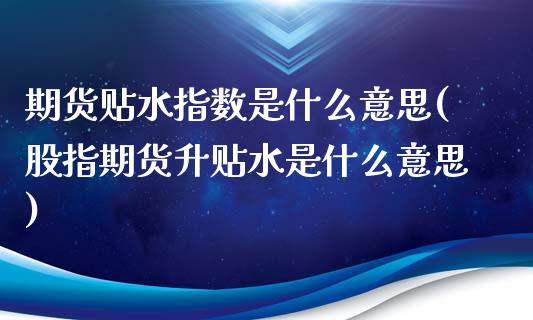 期货贴水指数是什么意思(股指期货升贴水是什么意思)